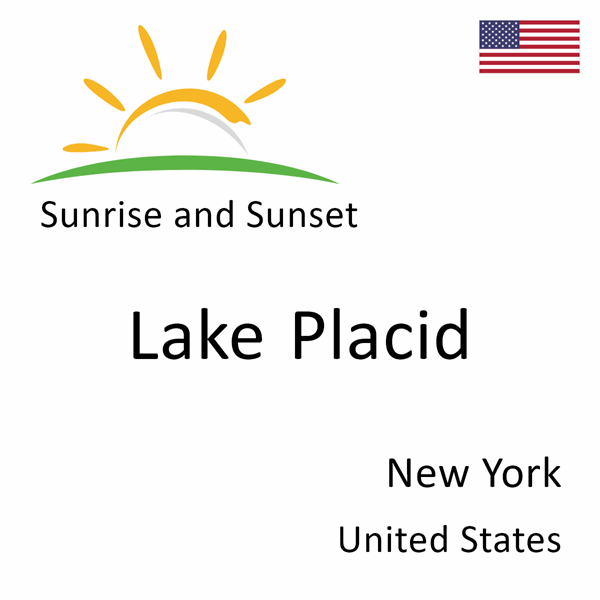 Sunrise and Sunset

Lake Placid

New York

United States